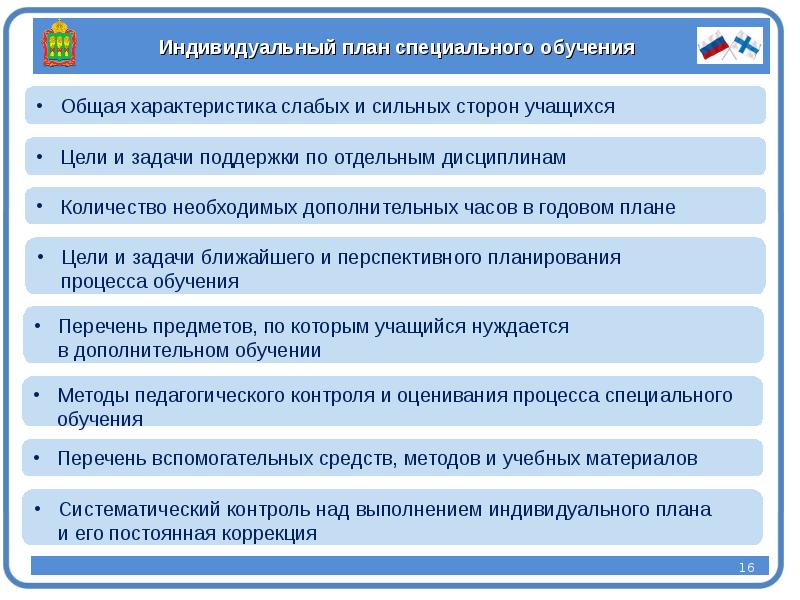 Индивидуальный план специального обучения

• Общая характеристика слабых и сильных сторон учащихся

• Цели и задачи поддержки по отдельным дисциплинам

• Количество необходимых дополнительных часов в годовом плане

• Цели и задачи ближайшего и перспективного планирования процесса обучения

• Перечень предметов, по которым учащийся нуждается в дополнительном обучении

• Методы педагогического контроля и оценивания процесса специального обучения

• Перечень вспомогательных средств, методов и учебных материалов

• Систематический контроль над выполнением индивидуального плана и его постоянная коррекция

16